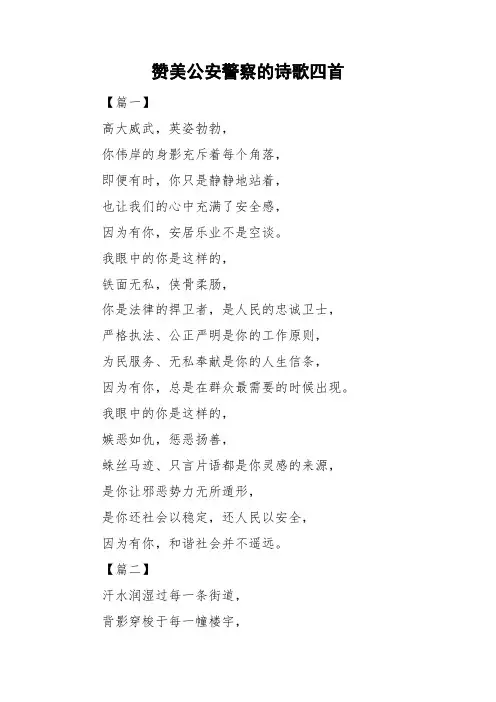 赞美公安警察的诗歌四首

【篇一】

高大威武，英姿勃勃，

你伟岸的身影充斥着每个角落，

即便有时，你只是静静地站着，

也让我们的心中充满了安全感，

因为有你，安居乐业不是空谈。

我眼中的你是这样的，

铁面无私，侠骨柔肠，

你是法律的捍卫者，是人民的忠诚卫士，

严格执法、公正严明是你的工作原则，

为民服务、无私奉献是你的人生信条，

因为有你，总是在群众最需要的时候出现。

我眼中的你是这样的，

嫉恶如仇，惩恶扬善，

蛛丝马迹、只言片语都是你灵感的来源，

是你让邪恶势力无所遁形，

是你还社会以稳定，还人民以安全，

因为有你，和谐社会并不遥远。

【篇二】

汗水润湿过每一条街道，

背影穿梭于每一幢楼宇，